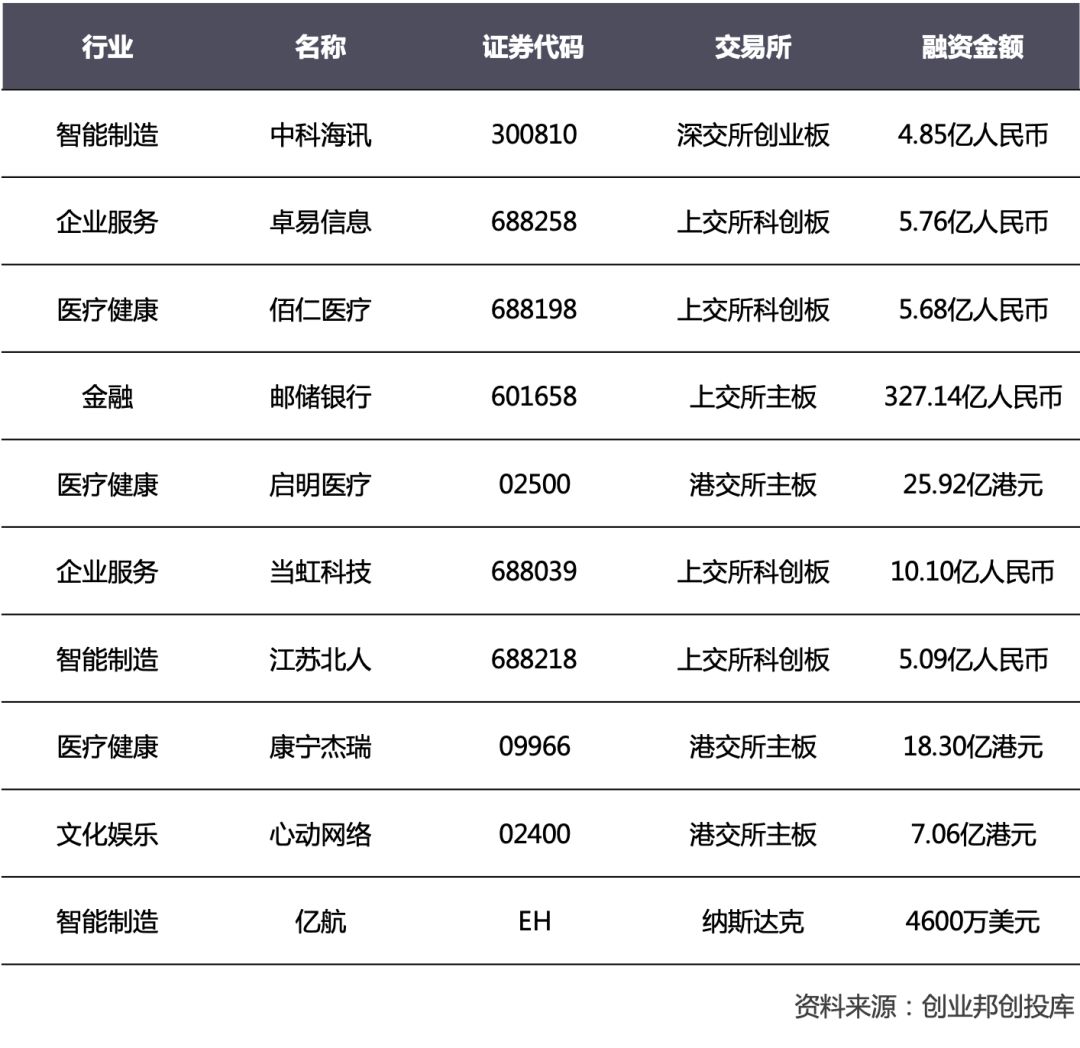 | 行业 | 名称 | 证券代码 | 交易所 | 融资金额 |
|---|---|---|---|---|
| 智能制造 | 中科海讯 | 300810 | 深交所创业板 | 4.85亿人民币 |
| 企业服务 | 卓易信息 | 688258 | 上交所科创板 | 5.76亿人民币 |
| 医疗健康 | 佰仁医疗 | 688198 | 上交所科创板 | 5.68亿人民币 |
| 金融 | 邮储银行 | 601658 | 上交所主板 | 327.14亿人民币 |
| 医疗健康 | 启明医疗 | 02500 | 港交所主板 | 25.92亿港元 |
| 企业服务 | 当虹科技 | 688039 | 上交所科创板 | 10.10亿人民币 |
| 智能制造 | 江苏北人 | 688218 | 上交所科创板 | 5.09亿人民币 |
| 医疗健康 | 康宁杰瑞 | 09966 | 港交所主板 | 18.30亿港元 |
| 文化娱乐 | 心动网络 | 02400 | 港交所主板 | 7.06亿港元 |
| 智能制造 | 亿航 | EH | 纳斯达克 | 4600万美元 |

资料来源：创业邦创投库